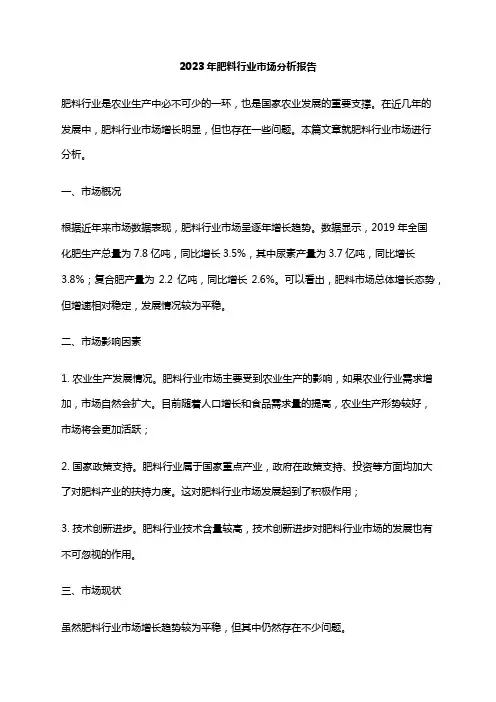 2023年肥料行业市场分析报告

肥料行业是农业生产中必不可少的一环，也是国家农业发展的重要支撑。在近几年的发展中，肥料行业市场增长明显，但也存在一些问题。本篇文章就肥料行业市场进行分析。

一、市场概况

根据近年来市场数据表现，肥料行业市场呈逐年增长趋势。数据显示，2019 年全国化肥生产总量为 7.8 亿吨，同比增长 3.5%，其中尿素产量为 3.7 亿吨，同比增长 3.8%；复合肥产量为 2.2 亿吨，同比增长 2.6%。可以看出，肥料市场总体增长态势，但增速相对稳定，发展情况较为平稳。

二、市场影响因素

1. 农业生产发展情况。肥料行业市场主要受到农业生产的影响，如果农业行业需求增加，市场自然会扩大。目前随着人口增长和食品需求量的提高，农业生产形势较好，市场将会更加活跃；

2. 国家政策支持。肥料行业属于国家重点产业，政府在政策支持、投资等方面均加大了对肥料产业的扶持力度。这对肥料行业市场发展起到了积极作用；

3. 技术创新进步。肥料行业技术含量较高，技术创新进步对肥料行业市场的发展也有不可忽视的作用。

三、市场现状

虽然肥料行业市场增长趋势较为平稳，但其中仍然存在不少问题。